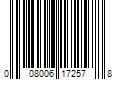 0 08006 17257 8